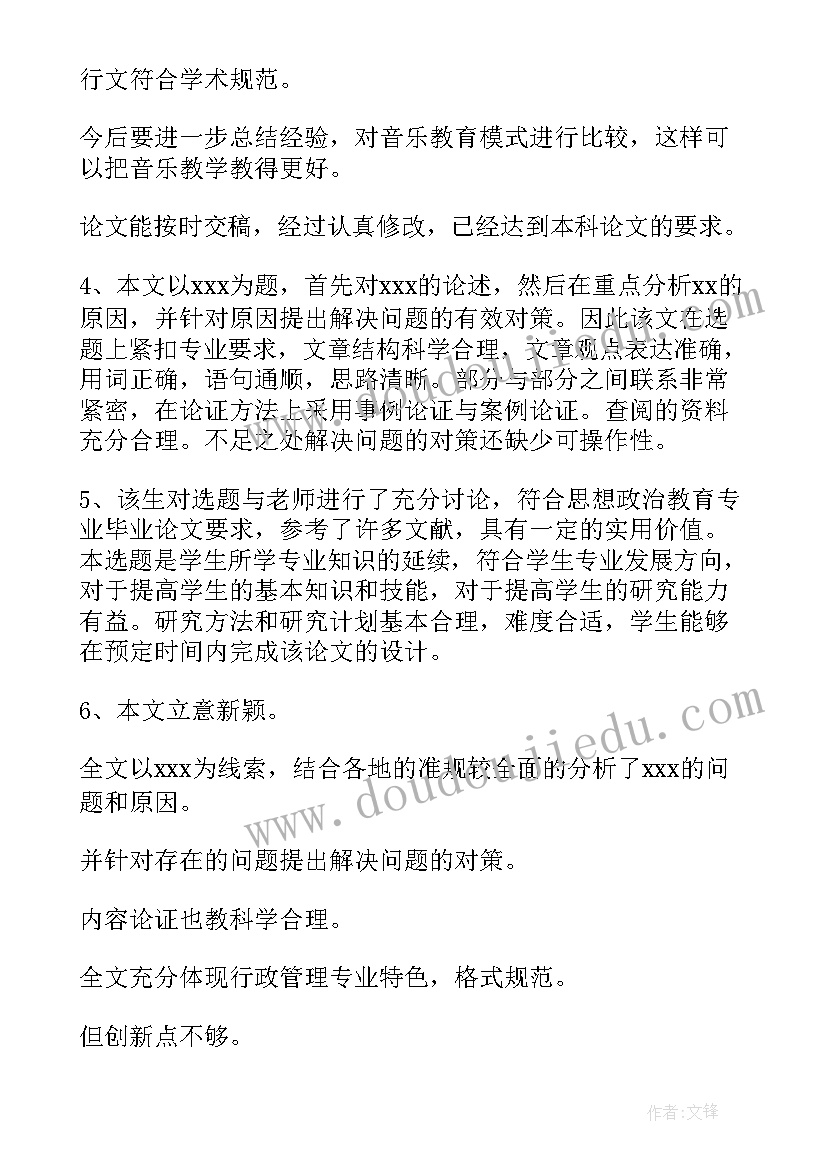 行文符合学术规范。

今后要进一步总结经验，对音乐教育模式进行比较，这样可以把音乐教学教得更好。

论文能按时交稿，经过认真修改，已经达到本科论文的要求。

4、本文以xxx为题，首先对xxx的论述，然后在重点分析xx的原因，并针对原因提出解决问题的有效对策。因此该文在选题上紧扣专业要求，文章结构科学合理，文章观点表达准确，用词正确，语句通顺，思路清晰。部分与部分之间联系非常紧密，在论证方法上采用事例论证与案例论证。查阅的资料充分合理。不足之处解决问题的对策还缺少可操作性。

5、该生对选题与老师进行了充分讨论，符合思想政治教育专业毕业论文要求，参考了许多文献，具有一定的实用价值。本选题是学生所学专业知识的延续，符合学生专业发展方向，对于提高学生的基本知识和技能，对于提高学生的研究能力有益。研究方法和研究计划基本合理，难度合适，学生能够在预定时间内完成该论文的设计。

6、本文立意新颖。

全文以xxx为线索，结合各地的准规较全面的分析了xxx的问题和原因。

并针对存在的问题提出解决问题的对策。

内容论证也教科学合理。

全文充分体现行政管理专业特色，格式规范。

但创新点不够。

www.doudouxijiedu.com

作者:文锋